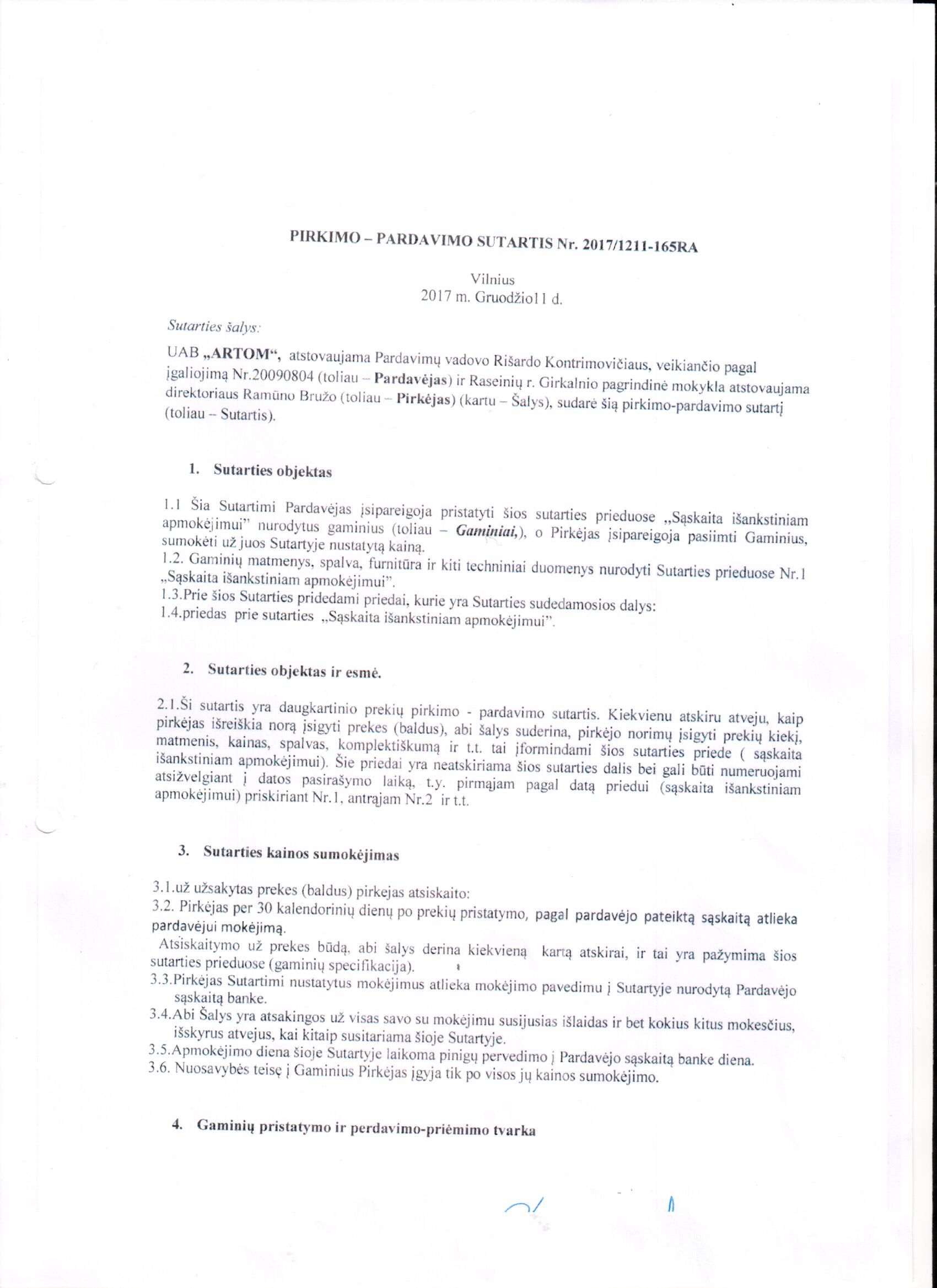 PIRKIMO – PARDAVIMO SUTARTIS Nr. 2017/1211-165RA

Vilnius
2017 m. Gruodžio11 d.

Sutarties šalys:

UAB „ARTOM“, atstovaujama Pardavimų vadovo Rišardo Kontrimovičiaus, veikiančio pagal įgaliojimą Nr.20090804 (toliau – Pardavėjas) ir Raseinių r. Girkalnio pagrindinė mokykla atstovaujama direktoriaus Ramūno Bružo (toliau – Pirkėjas) (kartu – Šalys), sudarė šią pirkimo-pardavimo sutartį (toliau – Sutartis).

1. Sutarties objektas

1.1 Šia Sutartimi Pardavėjas įsipareigoja pristatyti šios sutarties prieduose „Sąskaita išankstiniam apmokėjimui" nurodytus gaminius (toliau – Gaminiai,), o Pirkėjas įsipareigoja pasiimti Gaminius, sumokėti už juos Sutartyje nustatytą kainą.
1.2. Gaminių matmenys, spalva, furnitūra ir kiti techniniai duomenys nurodyti Sutarties prieduose Nr.1 „Sąskaita išankstiniam apmokėjimui".
1.3.Prie šios Sutarties pridedami priedai, kurie yra Sutarties sudedamosios dalys:
1.4.priedas prie sutarties „Sąskaita išankstiniam apmokėjimui".

2. Sutarties objektas ir esmė.

2.1.Ši sutartis yra daugkartinio prekių pirkimo - pardavimo sutartis. Kiekvienu atskiru atveju, kaip pirkėjas išreiškia norą įsigyti prekes (baldus), abi šalys suderina, pirkėjo norimų įsigyti prekių kiekį, matmenis, kainas, spalvas, komplektiškumą ir t.t. tai įformindami šios sutarties priede ( sąskaita išankstiniam apmokėjimui). Šie priedai yra neatskiriama šios sutarties dalis bei gali būti numeruojami atsižvelgiant į datos pasirašymo laiką, t.y. pirmąjam pagal datą priedui (sąskaita išankstiniam apmokėjimui) priskiriant Nr.1, antrąjam Nr.2 ir t.t.

3. Sutarties kainos sumokėjimas

3.1.už užsakytas prekes (baldus) pirkejas atsiskaito:
3.2. Pirkėjas per 30 kalendorinių dienų po prekių pristatymo, pagal pardavėjo pateiktą sąskaitą atlieka pardavėjui mokėjimą.
Atsiskaitymo už prekes būdą, abi šalys derina kiekvieną kartą atskirai, ir tai yra pažymima šios sutarties prieduose (gaminių specifikacija).
3.3.Pirkėjas Sutartimi nustatytus mokėjimus atlieka mokėjimo pavedimu į Sutartyje nurodytą Pardavėjo sąskaitą banke.
3.4.Abi Šalys yra atsakingos už visas savo su mokėjimu susijusias išlaidas ir bet kokius kitus mokesčius, išskyrus atvejus, kai kitaip susitariama šioje Sutartyje.
3.5.Apmokėjimo diena šioje Sutartyje laikoma pinigų pervedimo į Pardavėjo sąskaitą banke diena.
3.6. Nuosavybės teisę į Gaminius Pirkėjas įgyja tik po visos jų kainos sumokėjimo.

4. Gaminių pristatymo ir perdavimo-priėmimo tvarka